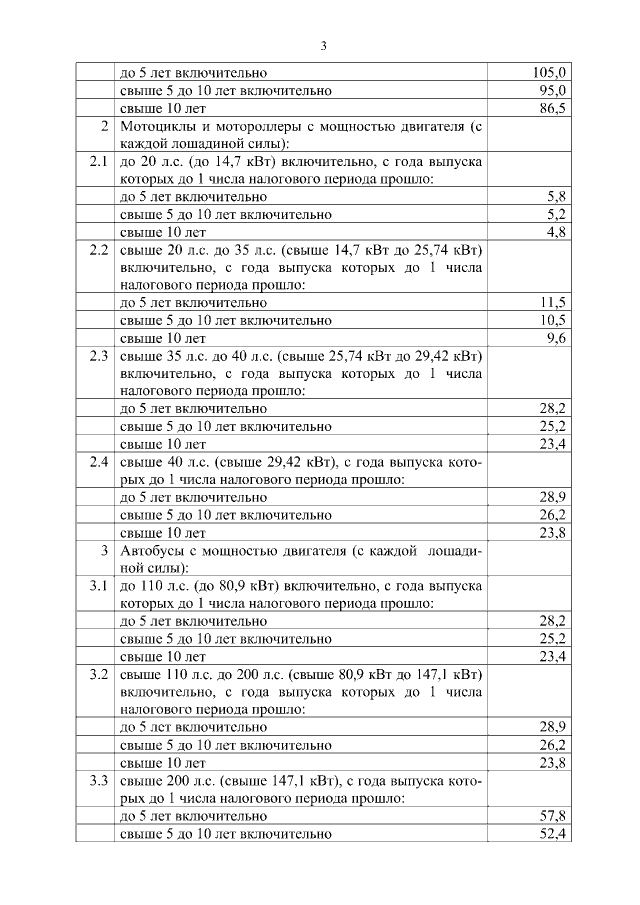 3

| | | |
|---|---|---|
| | до 5 лет включительно | 105,0 |
| | свыше 5 до 10 лет включительно | 95,0 |
| | свыше 10 лет | 86,5 |
| 2 | Мотоциклы и мотороллеры с мощностью двигателя (с каждой лошадиной силы): | |
| 2.1 | до 20 л.с. (до 14,7 кВт) включительно, с года выпуска которых до 1 числа налогового периода прошло: | |
| | до 5 лет включительно | 5,8 |
| | свыше 5 до 10 лет включительно | 5,2 |
| | свыше 10 лет | 4,8 |
| 2.2 | свыше 20 л.с. до 35 л.с. (свыше 14,7 кВт до 25,74 кВт) включительно, с года выпуска которых до 1 числа налогового периода прошло: | |
| | до 5 лет включительно | 11,5 |
| | свыше 5 до 10 лет включительно | 10,5 |
| | свыше 10 лет | 9,6 |
| 2.3 | свыше 35 л.с. до 40 л.с. (свыше 25,74 кВт до 29,42 кВт) включительно, с года выпуска которых до 1 числа налогового периода прошло: | |
| | до 5 лет включительно | 28,2 |
| | свыше 5 до 10 лет включительно | 25,2 |
| | свыше 10 лет | 23,4 |
| 2.4 | свыше 40 л.с. (свыше 29,42 кВт), с года выпуска которых до 1 числа налогового периода прошло: | |
| | до 5 лет включительно | 28,9 |
| | свыше 5 до 10 лет включительно | 26,2 |
| | свыше 10 лет | 23,8 |
| 3 | Автобусы с мощностью двигателя (с каждой лошадиной силы): | |
| 3.1 | до 110 л.с. (до 80,9 кВт) включительно, с года выпуска которых до 1 числа налогового периода прошло: | |
| | до 5 лет включительно | 28,2 |
| | свыше 5 до 10 лет включительно | 25,2 |
| | свыше 10 лет | 23,4 |
| 3.2 | свыше 110 л.с. до 200 л.с. (свыше 80,9 кВт до 147,1 кВт) включительно, с года выпуска которых до 1 числа налогового периода прошло: | |
| | до 5 лет включительно | 28,9 |
| | свыше 5 до 10 лет включительно | 26,2 |
| | свыше 10 лет | 23,8 |
| 3.3 | свыше 200 л.с. (свыше 147,1 кВт), с года выпуска которых до 1 числа налогового периода прошло: | |
| | до 5 лет включительно | 57,8 |
| | свыше 5 до 10 лет включительно | 52,4 |